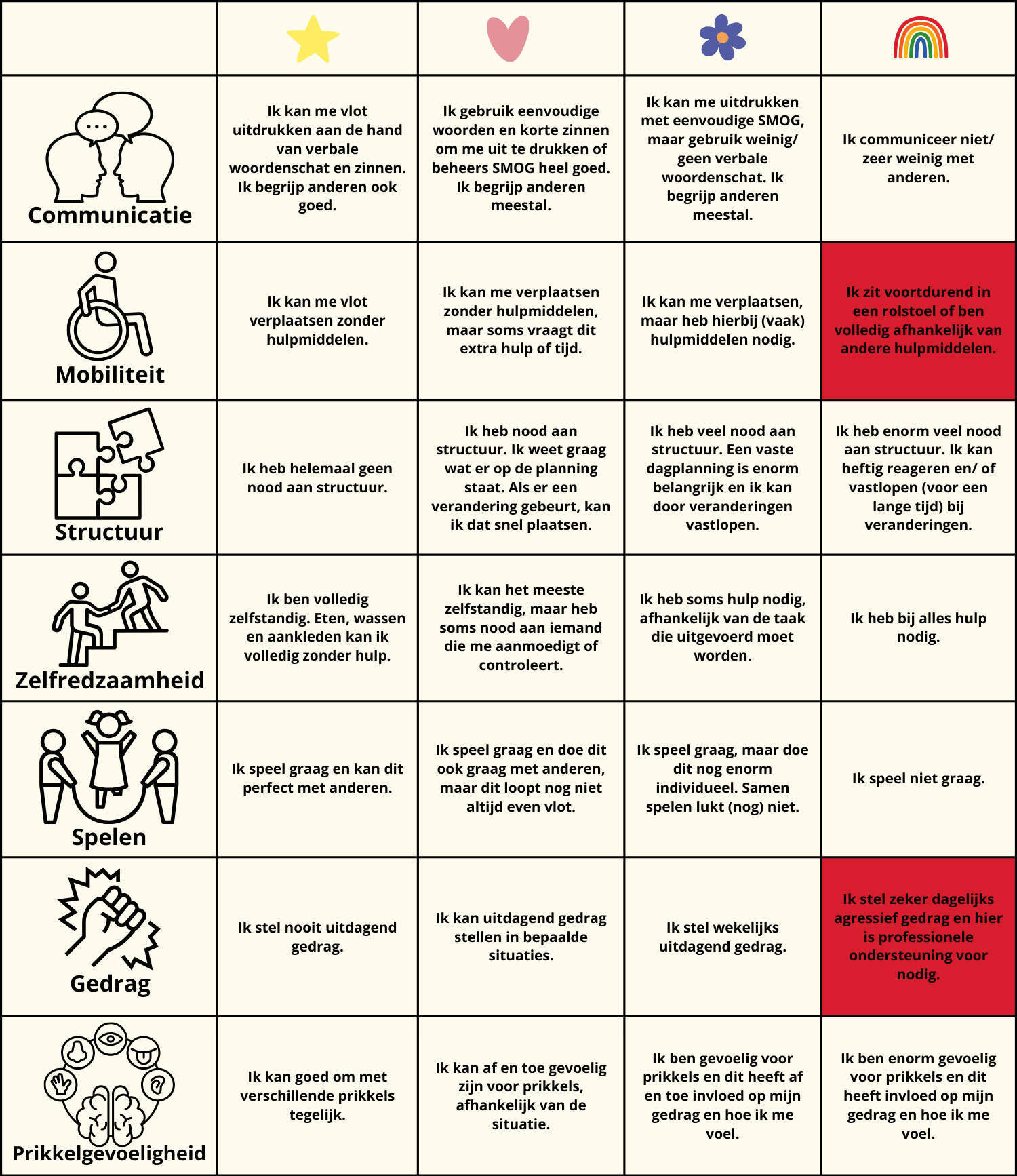 | | | | | |
|---|---|---|---|---|
| Communicatie | Ik kan me vlot uitdrukken aan de hand van verbale woordenschat en zinnen. Ik begrijp anderen ook goed. | Ik gebruik eenvoudige woorden en korte zinnen om me uit te drukken of beheers SMOG heel goed. Ik begrijp anderen meestal. | Ik kan me uitdrukken met eenvoudige SMOG, maar gebruik weinig/ geen verbale woordenschat. Ik begrijp anderen meestal. | Ik communiceer niet/ zeer weinig met anderen. |
| Mobiliteit | Ik kan me vlot verplaatsen zonder hulpmiddelen. | Ik kan me verplaatsen zonder hulpmiddelen, maar soms vraagt dit extra hulp of tijd. | Ik kan me verplaatsen, maar heb hierbij (vaak) hulpmiddelen nodig. | Ik zit voortdurend in een rolstoel of ben volledig afhankelijk van andere hulpmiddelen. |
| Structuur | Ik heb helemaal geen nood aan structuur. | Ik heb nood aan structuur. Ik weet graag wat er op de planning staat. Als er een verandering gebeurt, kan ik dat snel plaatsen. | Ik heb veel nood aan structuur. Een vaste dagplanning is enorm belangrijk en ik kan door veranderingen vastlopen. | Ik heb enorm veel nood aan structuur. Ik kan heftig reageren en/ of vastlopen (voor een lange tijd) bij veranderingen. |
| Zelfredzaamheid | Ik ben volledig zelfstandig. Eten, wassen en aankleden kan ik volledig zonder hulp. | Ik kan het meeste zelfstandig, maar heb soms nood aan iemand die me aanmoedigt of controleert. | Ik heb soms hulp nodig, afhankelijk van de taak die uitgevoerd moet worden. | Ik heb bij alles hulp nodig. |
| Spelen | Ik speel graag en kan dit perfect met anderen. | Ik speel graag en doe dit ook graag met anderen, maar dit loopt nog niet altijd even vlot. | Ik speel graag, maar doe dit nog enorm individueel. Samen spelen lukt (nog) niet. | Ik speel niet graag. |
| Gedrag | Ik stel nooit uitdagend gedrag. | Ik kan uitdagend gedrag stellen in bepaalde situaties. | Ik stel wekelijks uitdagend gedrag. | Ik stel zeker dagelijks agressief gedrag en hier is professionele ondersteuning voor nodig. |
| Prikkelgevoeligheid | Ik kan goed om met verschillende prikkels tegelijk. | Ik kan af en toe gevoelig zijn voor prikkels, afhankelijk van de situatie. | Ik ben gevoelig voor prikkels en dit heeft af en toe invloed op mijn gedrag en hoe ik me voel. | Ik ben enorm gevoelig voor prikkels en dit heeft invloed op mijn gedrag en hoe ik me voel. |